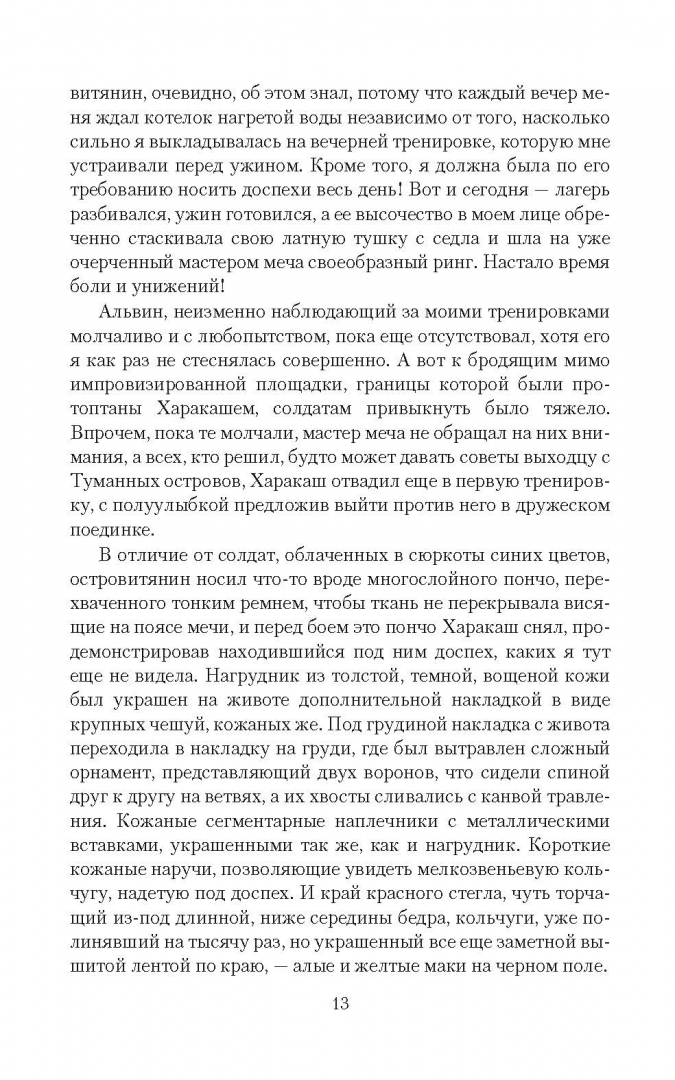 витянин, очевидно, об этом знал, потому что каждый вечер меня ждал котелок нагретой воды независимо от того, насколько сильно я выкладывалась на вечерней тренировке, которую мне устраивали перед ужином. Кроме того, я должна была по его требованию носить доспехи весь день! Вот и сегодня — лагерь разбивался, ужин готовился, а ее высочество в моем лице обреченно стаскивала свою латную тушку с седла и шла на уже очерченный мастером меча своеобразный ринг. Настало время боли и унижений!

Альвин, неизменно наблюдающий за моими тренировками молчаливо и с любопытством, пока еще отсутствовал, хотя его я как раз не стеснялась совершенно. А вот к бродящим мимо импровизированной площадки, границы которой были протоптаны Харакашем, солдатам привыкнуть было тяжело. Впрочем, пока те молчали, мастер меча не обращал на них внимания, а всех, кто решил, будто может давать советы выходцу с Туманных островов, Харакаш отвадил еще в первую тренировку, с полуулыбкой предложив выйти против него в дружеском поединке.

В отличие от солдат, облаченных в сюркоты синих цветов, островитянин носил что-то вроде многослойного пончо, перехваченного тонким ремнем, чтобы ткань не перекрывала висящие на поясе мечи, и перед боем это пончо Харакаш снял, продемонстрировав находившийся под ним доспех, каких я тут еще не видела. Нагрудник из толстой, темной, вощеной кожи был украшен на животе дополнительной накладкой в виде крупных чешуй, кожаных же. Под грудиной накладка с живота переходила в накладку на груди, где был вытравлен сложный орнамент, представляющий двух воронов, что сидели спиной друг к другу на ветвях, а их хвосты сливались с канвой травления. Кожаные сегментарные наплечники с металлическими вставками, украшенными так же, как и нагрудник. Короткие кожаные наручи, позволяющие увидеть мелкозвеньевую кольчугу, надетую под доспех. И край красного стегла, чуть торчащий из-под длинной, ниже середины бедра, кольчуги, уже полинявший на тысячу раз, но украшенный все еще заметной вышитой лентой по краю, — алые и желтые маки на черном поле.

13